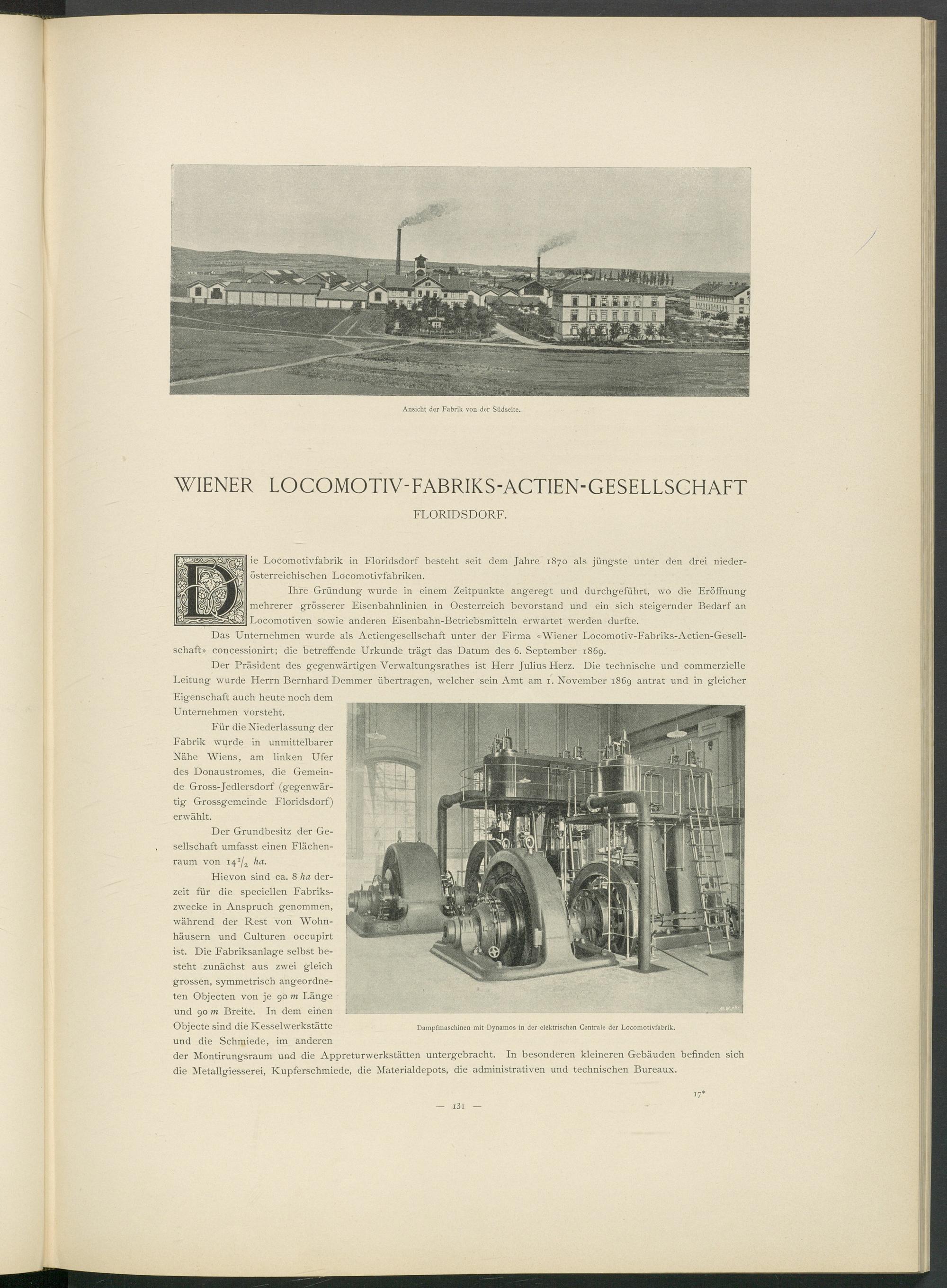 Ansicht der Fabrik von der Südseite.

WIENER LOCOMOTIV-FABRIKS-ACTIEN-GESELLSCHAFT

FLORIDSDORF.

Die Locomotivfabrik in Floridsdorf besteht seit dem Jahre 1870 als jüngste unter den drei niederösterreichischen Locomotivfabriken.

Ihre Gründung wurde in einem Zeitpunkte angeregt und durchgeführt, wo die Eröffnung mehrerer grösserer Eisenbahnlinien in Oesterreich bevorstand und ein sich steigernder Bedarf an Locomotiven sowie anderen Eisenbahn-Betriebsmitteln erwartet werden durfte.

Das Unternehmen wurde als Actiengesellschaft unter der Firma «Wiener Locomotiv-Fabriks-Actien-Gesellschaft» concessionirt; die betreffende Urkunde trägt das Datum des 6. September 1869.

Der Präsident des gegenwärtigen Verwaltungsrathes ist Herr Julius Herz. Die technische und commerzielle Leitung wurde Herrn Bernhard Demmer übertragen, welcher sein Amt am 1. November 1869 antrat und in gleicher Eigenschaft auch heute noch dem Unternehmen vorsteht.

Für die Niederlassung der Fabrik wurde in unmittelbarer Nähe Wiens, am linken Ufer des Donaustromes, die Gemeinde Gross-Jedlersdorf (gegenwärtig Grossgemeinde Floridsdorf) erwählt.

Der Grundbesitz der Gesellschaft umfasst einen Flächenraum von $14\frac{1}{2}$ ha.

Hievon sind ca. 8 ha derzeit für die speciellen Fabrikszwecke in Anspruch genommen, während der Rest von Wohnhäusern und Culturen occupirt ist. Die Fabriksanlage selbst besteht zunächst aus zwei gleich grossen, symmetrisch angeordneten Objecten von je 90 m Länge und 90 m Breite. In dem einen Objecte sind die Kesselwerkstätte und die Schmiede, im anderen der Montirungsraum und die Appreturwerkstätten untergebracht. In besonderen kleineren Gebäuden befinden sich die Metallgiesserei, Kupferschmiede, die Materialdepots, die administrativen und technischen Bureaux.

Dampfmaschinen mit Dynamos in der elektrischen Centrale der Locomotivfabrik.

17*

— 131 —